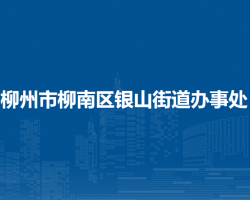 柳州市柳南区银山街道办事处